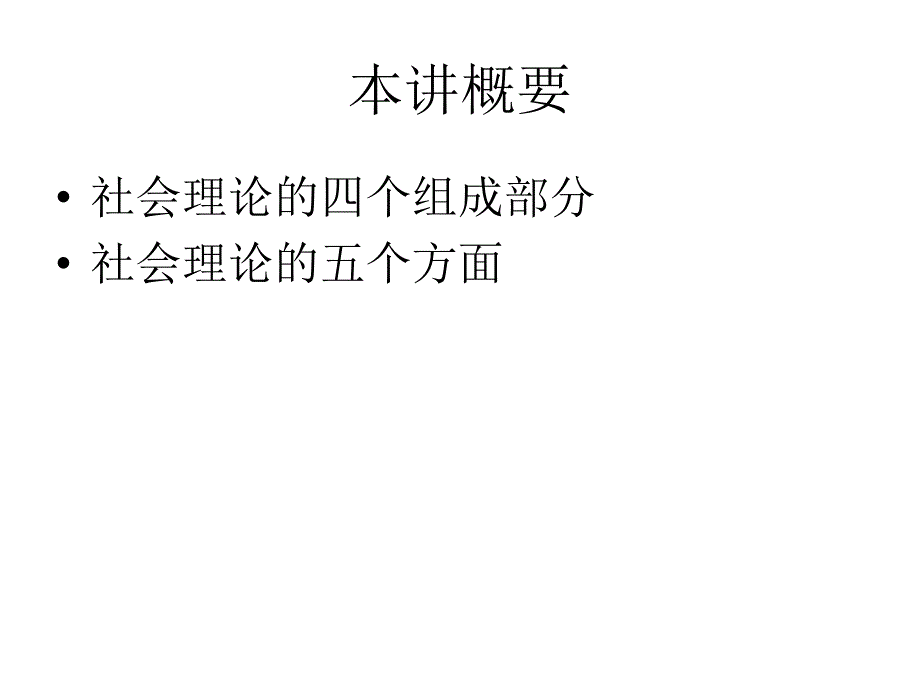 本讲概要

• 社会理论的四个组成部分
• 社会理论的五个方面